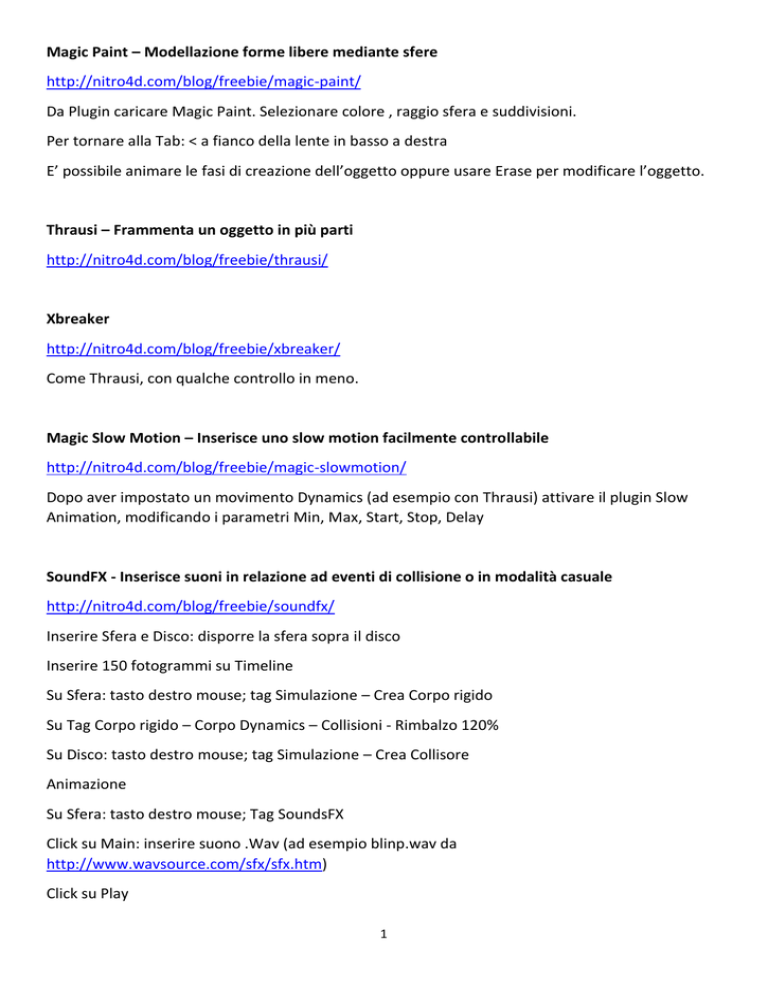 Magic Paint – Modellazione forme libere mediante sfere

http://nitro4d.com/blog/freebie/magic-paint/

Da Plugin caricare Magic Paint. Selezionare colore , raggio sfera e suddivisioni.

Per tornare alla Tab: < a fianco della lente in basso a destra

E' possibile animare le fasi di creazione dell'oggetto oppure usare Erase per modificare l'oggetto.

Thrausi – Frammenta un oggetto in più parti

http://nitro4d.com/blog/freebie/thrausi/

Xbreaker

http://nitro4d.com/blog/freebie/xbreaker/

Come Thrausi, con qualche controllo in meno.

Magic Slow Motion – Inserisce uno slow motion facilmente controllabile

http://nitro4d.com/blog/freebie/magic-slowmotion/

Dopo aver impostato un movimento Dynamics (ad esempio con Thrausi) attivare il plugin Slow Animation, modificando i parametri Min, Max, Start, Stop, Delay

SoundFX - Inserisce suoni in relazione ad eventi di collisione o in modalità casuale

http://nitro4d.com/blog/freebie/soundfx/

Inserire Sfera e Disco: disporre la sfera sopra il disco

Inserire 150 fotogrammi su Timeline

Su Sfera: tasto destro mouse; tag Simulazione – Crea Corpo rigido

Su Tag Corpo rigido – Corpo Dynamics – Collisioni - Rimbalzo 120%

Su Disco: tasto destro mouse; tag Simulazione – Crea Collisore

Animazione

Su Sfera: tasto destro mouse; Tag SoundsFX

Click su Main: inserire suono .Wav (ad esempio blinp.wav da http://www.wavsource.com/sfx/sfx.htm)

Click su Play

1